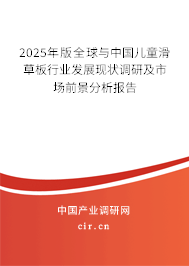 2025年版全球与中国儿童滑草板行业发展现状调研及市场前景分析报告

中国产业调研网

cir.cn